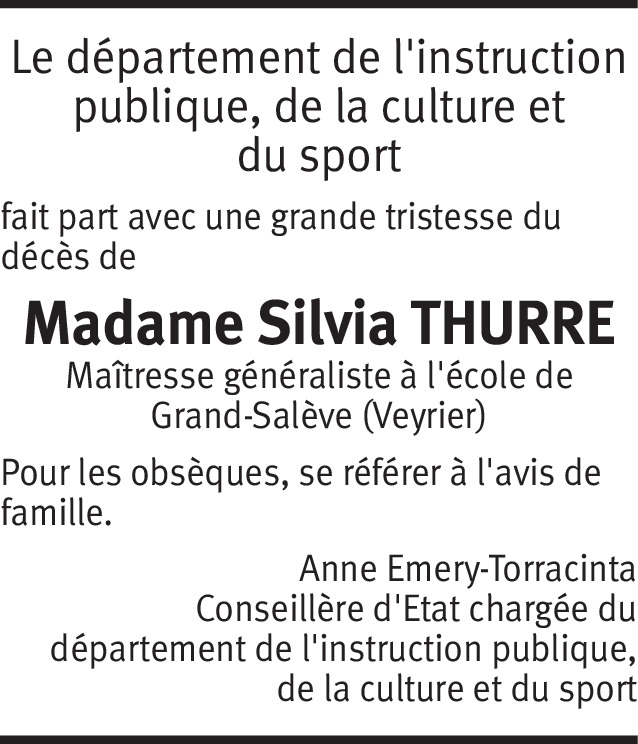 Le département de l'instruction publique, de la culture et du sport

fait part avec une grande tristesse du décès de

Madame Silvia THURRE

Maîtresse généraliste à l'école de Grand-Salève (Veyrier)

Pour les obsèques, se référer à l'avis de famille.

Anne Emery-Torracinta
Conseillère d'Etat chargée du département de l'instruction publique, de la culture et du sport